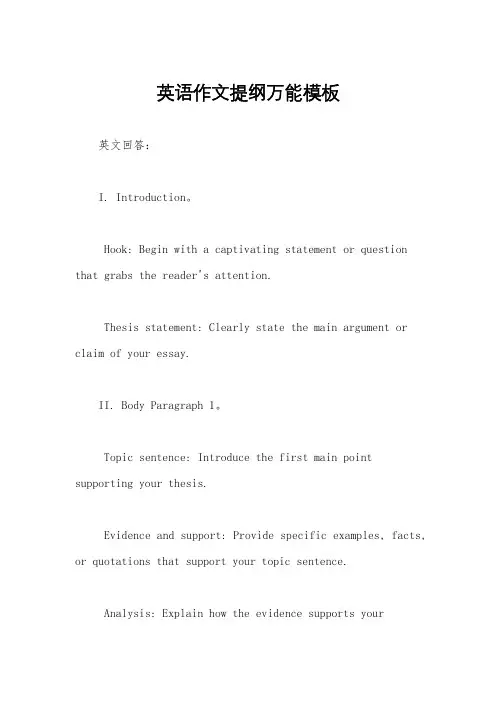 英语作文提纲万能模板

英文回答：

I. Introduction。

Hook: Begin with a captivating statement or question that grabs the reader's attention.

Thesis statement: Clearly state the main argument or claim of your essay.

II. Body Paragraph 1。

Topic sentence: Introduce the first main point supporting your thesis.

Evidence and support: Provide specific examples, facts, or quotations that support your topic sentence.

Analysis: Explain how the evidence supports your